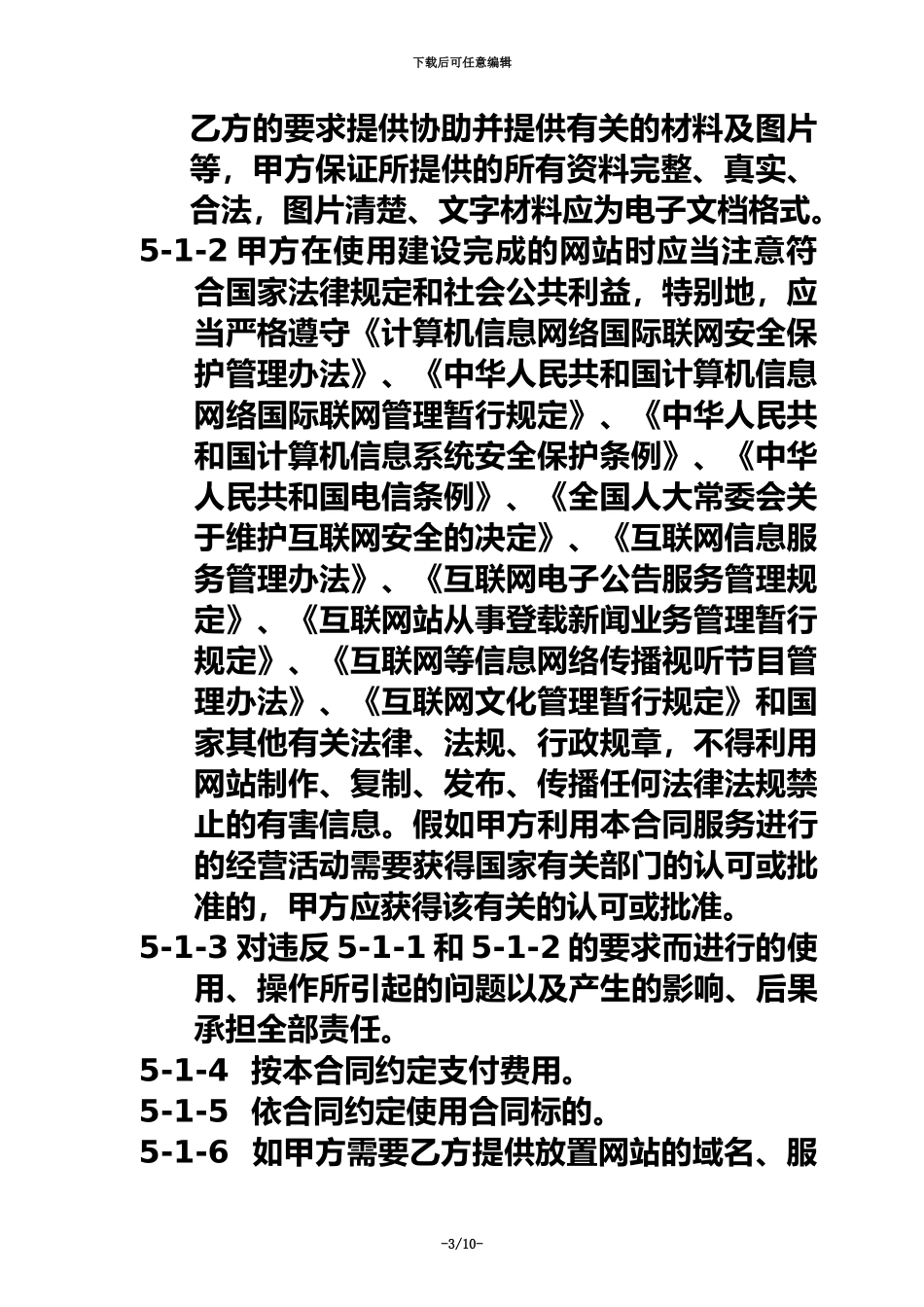 下载后可任意编辑

乙方的要求提供协助并提供有关的材料及图片等，甲方保证所提供的所有资料完整、真实、合法，图片清楚、文字材料应为电子文档格式。

5-1-2 甲方在使用建设完成的网站时应当注意符合国家法律规定和社会公共利益，特别地，应当严格遵守《计算机信息网络国际联网安全保护管理办法》、《中华人民共和国计算机信息网络国际联网管理暂行规定》、《中华人民共和国计算机信息系统安全保护条例》、《中华人民共和国电信条例》、《全国人大常委会关于维护互联网安全的决定》、《互联网信息服务管理办法》、《互联网电子公告服务管理规定》、《互联网站从事登载新闻业务管理暂行规定》、《互联网等信息网络传播视听节目管理办法》、《互联网文化管理暂行规定》和国家其他有关法律、法规、行政规章，不得利用网站制作、复制、发布、传播任何法律法规禁止的有害信息。假如甲方利用本合同服务进行的经营活动需要获得国家有关部门的认可或批准的，甲方应获得该有关的认可或批准。

5-1-3 对违反 5-1-1 和 5-1-2 的要求而进行的使用、操作所引起的问题以及产生的影响、后果承担全部责任。

5-1-4 按本合同约定支付费用。

5-1-5 依合同约定使用合同标的。

5-1-6 如甲方需要乙方提供放置网站的域名、服

-3/10-